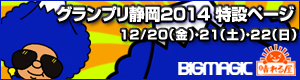 グランプリ静岡2014 特設ページ
12/20(金)·21(土)·22(日)
BIGMAGIC
晴れる屋